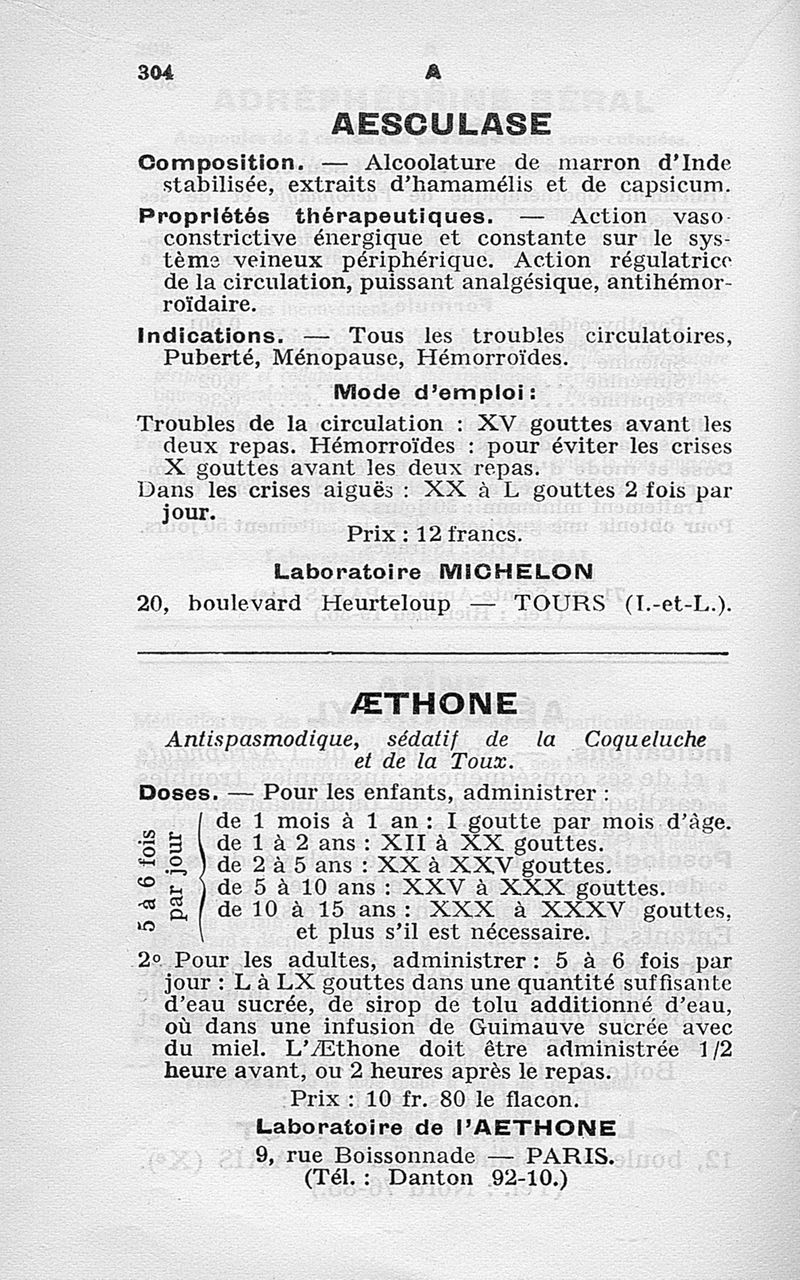 304 A

AESCULASE

Composition. — Alcoolature de marron d'Inde stabilisée, extraits d'hamamélis et de capsicum.

Propriétés thérapeutiques. — Action vasoconstrictive énergique et constante sur le système veineux périphérique. Action régulatrice de la circulation, puissant analgésique, antihémorroïdaire.

Indications. — Tous les troubles circulatoires, Puberté, Ménopause, Hémorroïdes.

Mode d'emploi :

Troubles de la circulation : XV gouttes avant les deux repas. Hémorroïdes : pour éviter les crises X gouttes avant les deux repas.
Dans les crises aiguës : XX à L gouttes 2 fois par jour.

Prix : 12 francs.

Laboratoire MICHELON
20, boulevard Heurteloup — TOURS (I.-et-L.).

ÆTHONE

Antispasmodique, sédatif de la Coqueluche et de la Toux.

Doses. — Pour les enfants, administrer :

5 à 6 fois par jour
de 1 mois à 1 an : I goutte par mois d'âge.
de 1 à 2 ans : XII à XX gouttes.
de 2 à 5 ans : XX à XXV gouttes.
de 5 à 10 ans : XXV à XXX gouttes.
de 10 à 15 ans : XXX à XXXV gouttes, et plus s'il est nécessaire.

2° Pour les adultes, administrer : 5 à 6 fois par jour : L à LX gouttes dans une quantité suffisante d'eau sucrée, de sirop de tolu additionné d'eau, où dans une infusion de Guimauve sucrée avec du miel. L'Æthone doit être administrée 1/2 heure avant, ou 2 heures après le repas.

Prix : 10 fr. 80 le flacon.

Laboratoire de l'AETHONE
9, rue Boissonnade — PARIS.
(Tél. : Danton 92-10.)